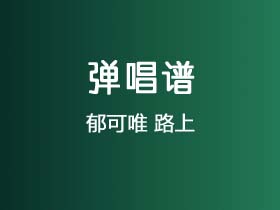 弹唱谱

郁可唯 路上